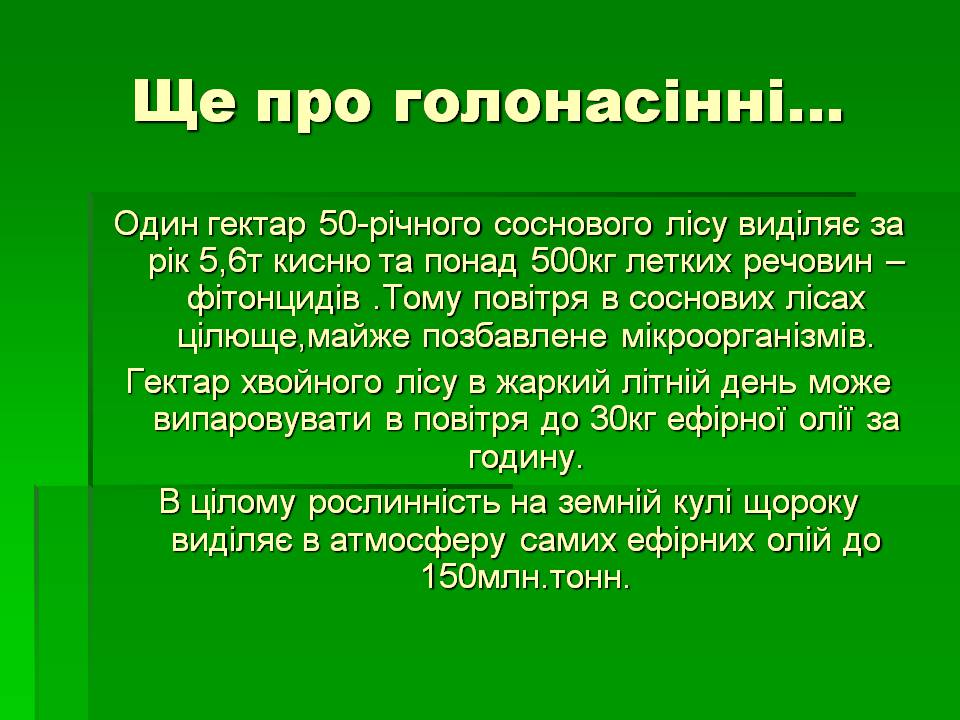 Ще про голонасінні…

Один гектар 50-річного соснового лісу виділяє за рік 5,6т кисню та понад 500кг летких речовин – фітонцидів .Тому повітря в соснових лісах цілюще,майже позбавлене мікроорганізмів.

Гектар хвойного лісу в жаркий літній день може випаровувати в повітря до 30кг ефірної олії за годину.

В цілому рослинність на земній кулі щороку виділяє в атмосферу самих ефірних олій до 150млн.тонн.